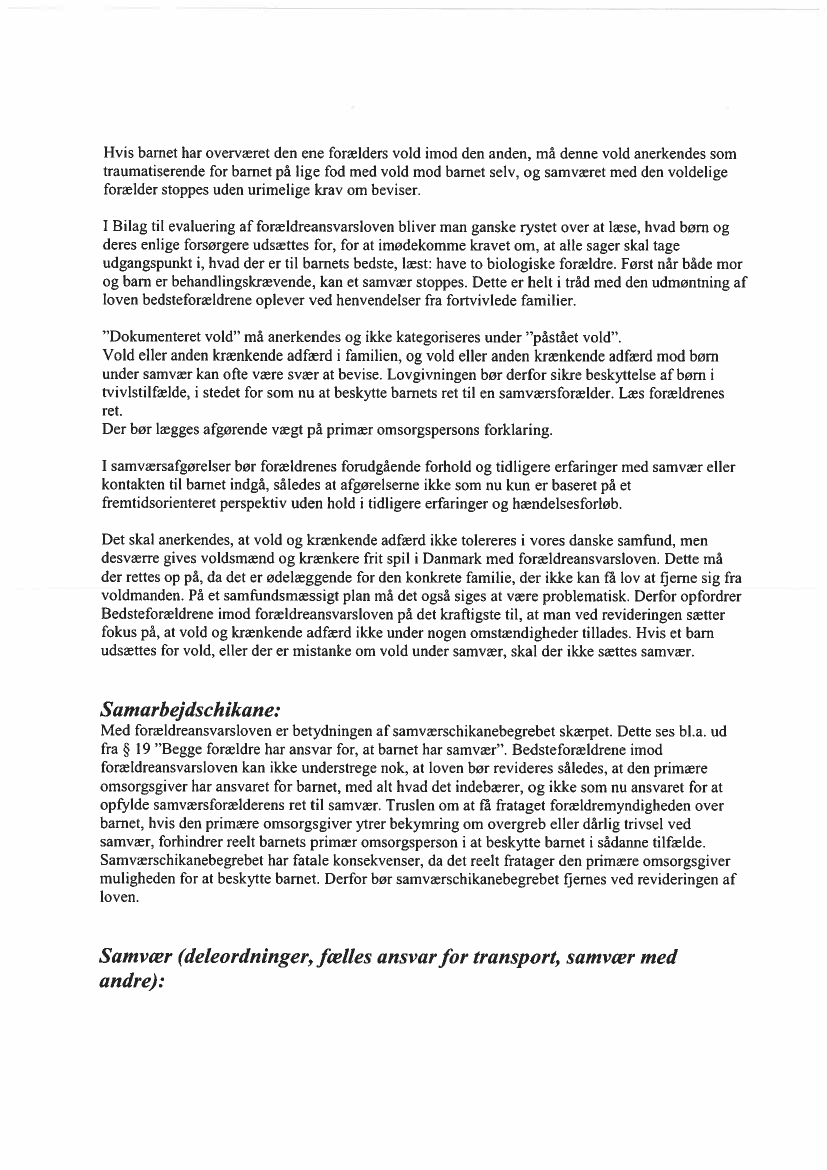 Hvis barnet har overværet den ene forælders vold imod den anden, må denne vold anerkendes som traumatiserende for barnet på lige fod med vold mod barnet selv, og samværet med den voldelige forælder stoppes uden urimelige krav om beviser.

I Bilag til evaluering af forældreansvarsloven bliver man ganske rystet over at læse, hvad børn og deres enlige forsørgere udsættes for, for at imødekomme kravet om, at alle sager skal tage udgangspunkt i, hvad der er til barnets bedste, læst: have to biologiske forældre. Først når både mor og barn er behandlingskrævende, kan et samvær stoppes. Dette er helt i tråd med den udmøntning af loven bedsteforældrene oplever ved henvendelser fra fortvivlede familier.

"Dokumenteret vold" må anerkendes og ikke kategoriseres under "påstået vold".
Vold eller anden krænkende adfærd i familien, og vold eller anden krænkende adfærd mod børn under samvær kan ofte være svær at bevise. Lovgivningen bør derfor sikre beskyttelse af børn i tvivlstilfælde, i stedet for som nu at beskytte barnets ret til en samværsforælder. Læs forældrenes ret.
Der bør lægges afgørende vægt på primær omsorgspersons forklaring.

I samværsafgørelser bør forældrenes forudgående forhold og tidligere erfaringer med samvær eller kontakten til barnet indgå, således at afgørelserne ikke som nu kun er baseret på et fremtidsorienteret perspektiv uden hold i tidligere erfaringer og hændelsesforløb.

Det skal anerkendes, at vold og krænkende adfærd ikke tolereres i vores danske samfund, men desværre gives voldsmænd og krænkere frit spil i Danmark med forældreansvarsloven. Dette må der rettes op på, da det er ødelæggende for den konkrete familie, der ikke kan få lov at fjerne sig fra voldmanden. På et samfundsmæssigt plan må det også siges at være problematisk. Derfor opfordrer Bedsteforældrene imod forældreansvarsloven på det kraftigste til, at man ved revideringen sætter fokus på, at vold og krænkende adfærd ikke under nogen omstændigheder tillades. Hvis et barn udsættes for vold, eller der er mistanke om vold under samvær, skal der ikke sættes samvær.

Samarbejdschikane:
Med forældreansvarsloven er betydningen af samværschikanebegrebet skærpet. Dette ses bl.a. ud fra § 19 "Begge forældre har ansvar for, at barnet har samvær". Bedsteforældrene imod forældreansvarsloven kan ikke understrege nok, at loven bør revideres således, at den primære omsorgsgiver har ansvaret for barnet, med alt hvad det indebærer, og ikke som nu ansvaret for at opfylde samværsforælderens ret til samvær. Truslen om at få frataget forældremyndigheden over barnet, hvis den primære omsorgsgiver ytrer bekymring om overgreb eller dårlig trivsel ved samvær, forhindrer reelt barnets primær omsorgsperson i at beskytte barnet i sådanne tilfælde. Samværschikanebegrebet har fatale konsekvenser, da det reelt fratager den primære omsorgsgiver muligheden for at beskytte barnet. Derfor bør samværschikanebegrebet fjernes ved revideringen af loven.

Samvær (deleordninger, fælles ansvar for transport, samvær med andre):